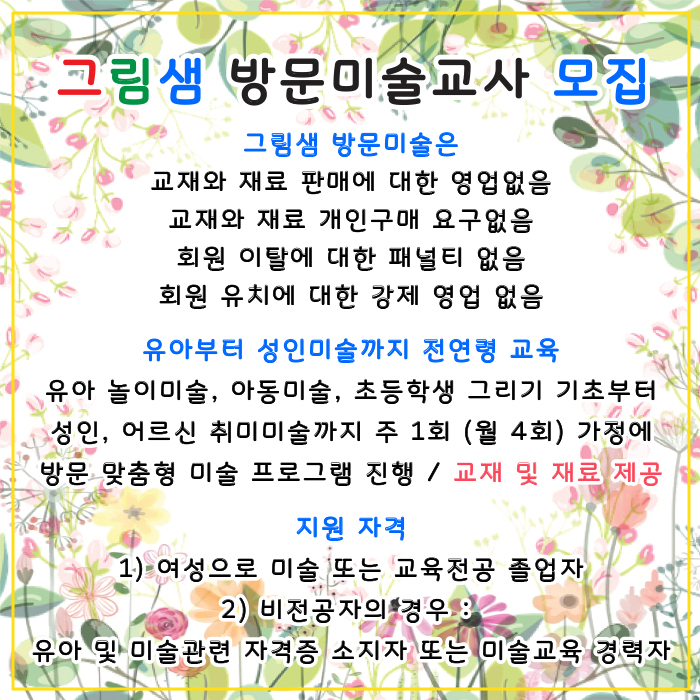 그림샘 방문미술교사 모집

그림샘 방문미술은

교재와 재료 판매에 대한 영업없음
교재와 재료 개인구매 요구없음
회원 이탈에 대한 패널티 없음
회원 유치에 대한 강제 영업 없음

유아부터 성인미술까지 전연령 교육

유아 놀이미술, 아동미술, 초등학생 그리기 기초부터 성인, 어르신 취미미술까지 주 1회 (월 4회) 가정에 방문 맞춤형 미술 프로그램 진행 / 교재 및 재료 제공

지원 자격

1) 여성으로 미술 또는 교육전공 졸업자
2) 비전공자의 경우 :
유아 및 미술관련 자격증 소지자 또는 미술교육 경력자